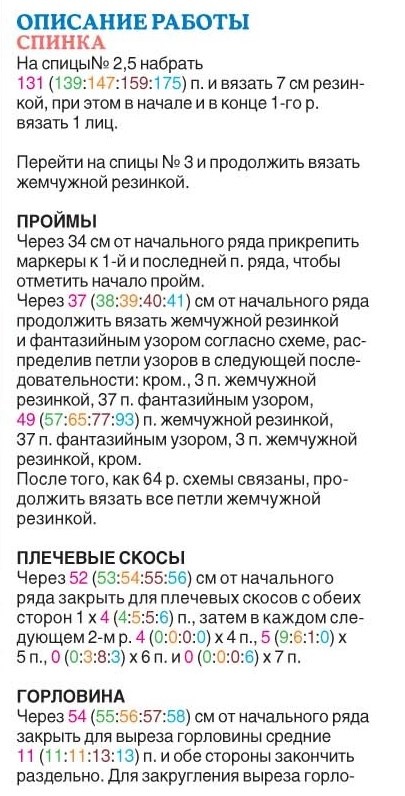 ОПИСАНИЕ РАБОТЫ
СПИНКА
На спицы№ 2,5 набрать 131 (139:147:159:175) п. и вязать 7 см резинкой, при этом в начале и в конце 1-го р. вязать 1 лиц.

Перейти на спицы № 3 и продолжить вязать жемчужной резинкой.

ПРОЙМЫ
Через 34 см от начального ряда прикрепить маркеры к 1-й и последней п. ряда, чтобы отметить начало пройм.
Через 37 (38:39:40:41) см от начального ряда продолжить вязать жемчужной резинкой и фантазийным узором согласно схеме, распределив петли узоров в следующей последовательности: кром., 3 п. жемчужной резинкой, 37 п. фантазийным узором, 49 (57:65:77:93) п. жемчужной резинкой, 37 п. фантазийным узором, 3 п. жемчужной резинкой, кром.
После того, как 64 р. схемы связаны, продолжить вязать все петли жемчужной резинкой.

ПЛЕЧЕВЫЕ СКОСЫ
Через 52 (53:54:55:56) см от начального ряда закрыть для плечевых скосов с обеих сторон 1 х 4 (4:5:5:6) п., затем в каждом следующем 2-м р. 4 (0:0:0:0) х 4 п., 5 (9:6:1:0) х 5 п., 0 (0:3:8:3) х 6 п. и 0 (0:0:0:6) х 7 п.

ГОРЛОВИНА
Через 54 (55:56:57:58) см от начального ряда закрыть для выреза горловины средние 11 (11:11:13:13) п. и обе стороны закончить раздельно. Для закругления выреза горло-